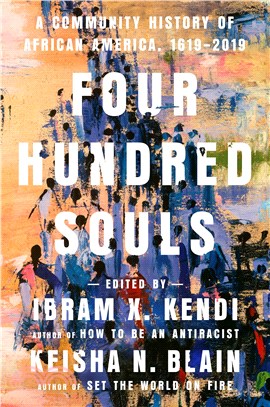 A COMMUNITY HISTORY OF AFRICAN AMERICA, 1619–2019

FOUR HUNDRED SOULS

— EDITED BY —

IBRAM X. KENDI

AUTHOR OF HOW TO BE AN ANTIRACIST

KEISHA N. BLAIN

AUTHOR OF SET THE WORLD ON FIRE